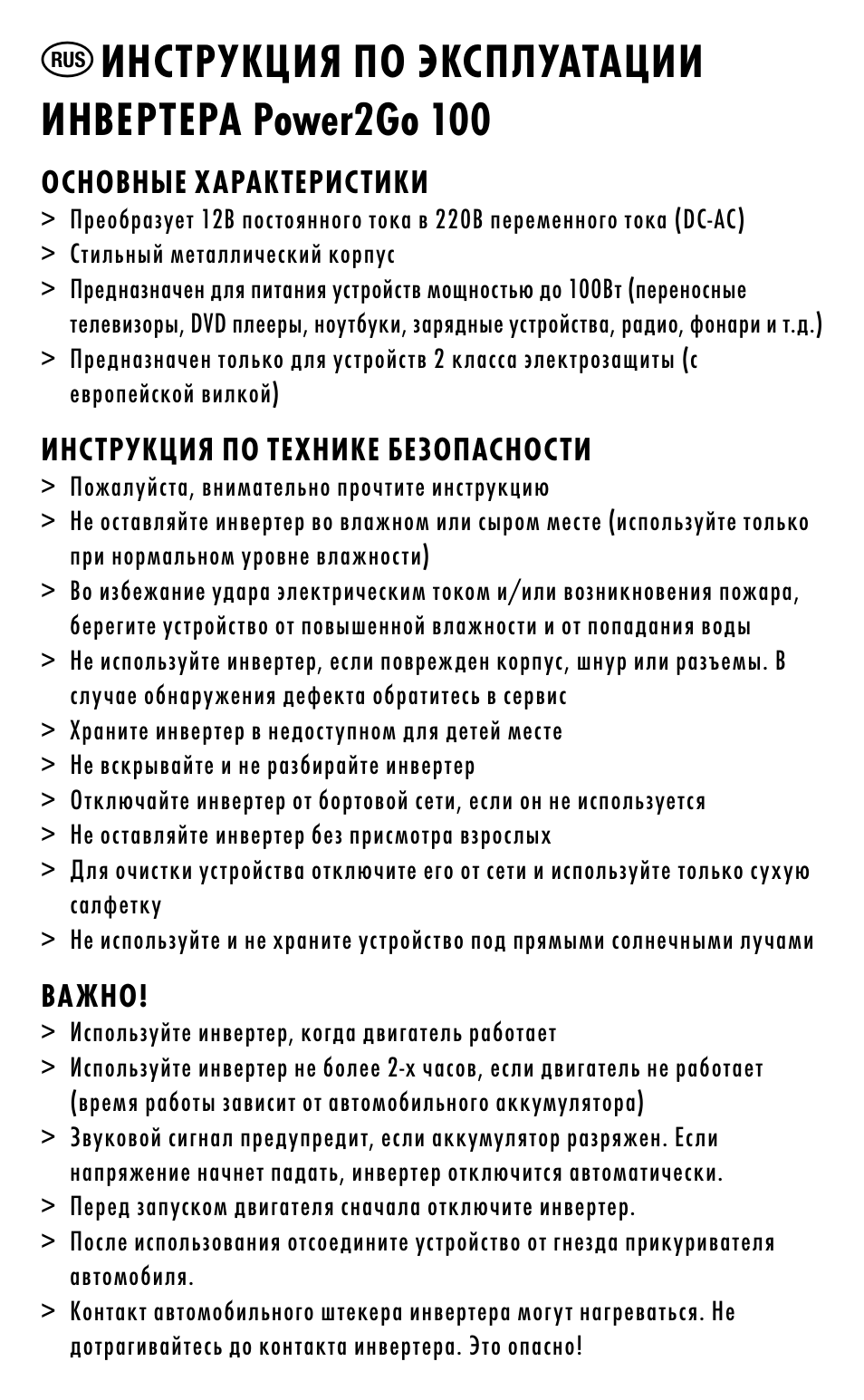 RUS ИНСТРУКЦИЯ ПО ЭКСПЛУАТАЦИИ ИНВЕРТЕРА Power2Go 100

ОСНОВНЫЕ ХАРАКТЕРИСТИКИ
> Преобразует 12В постоянного тока в 220В переменного тока (DC-AC)
> Стильный металлический корпус
> Предназначен для питания устройств мощностью до 100Вт (переносные телевизоры, DVD плееры, ноутбуки, зарядные устройства, радио, фонари и т.д.)
> Предназначен только для устройств 2 класса электрозащиты (с европейской вилкой)

ИНСТРУКЦИЯ ПО ТЕХНИКЕ БЕЗОПАСНОСТИ
> Пожалуйста, внимательно прочтите инструкцию
> Не оставляйте инвертер во влажном или сыром месте (используйте только при нормальном уровне влажности)
> Во избежание удара электрическим током и/или возникновения пожара, берегите устройство от повышенной влажности и от попадания воды
> Не используйте инвертер, если поврежден корпус, шнур или разъемы. В случае обнаружения дефекта обратитесь в сервис
> Храните инвертер в недоступном для детей месте
> Не вскрывайте и не разбирайте инвертер
> Отключайте инвертер от бортовой сети, если он не используется
> Не оставляйте инвертер без присмотра взрослых
> Для очистки устройства отключите его от сети и используйте только сухую салфетку
> Не используйте и не храните устройство под прямыми солнечными лучами

ВАЖНО!
> Используйте инвертер, когда двигатель работает
> Используйте инвертер не более 2-х часов, если двигатель не работает (время работы зависит от автомобильного аккумулятора)
> Звуковой сигнал предупредит, если аккумулятор разряжен. Если напряжение начнет падать, инвертер отключится автоматически.
> Перед запуском двигателя сначала отключите инвертер.
> После использования отсоедините устройство от гнезда прикуривателя автомобиля.
> Контакт автомобильного штекера инвертера могут нагреваться. Не дотрагивайтесь до контакта инвертера. Это опасно!